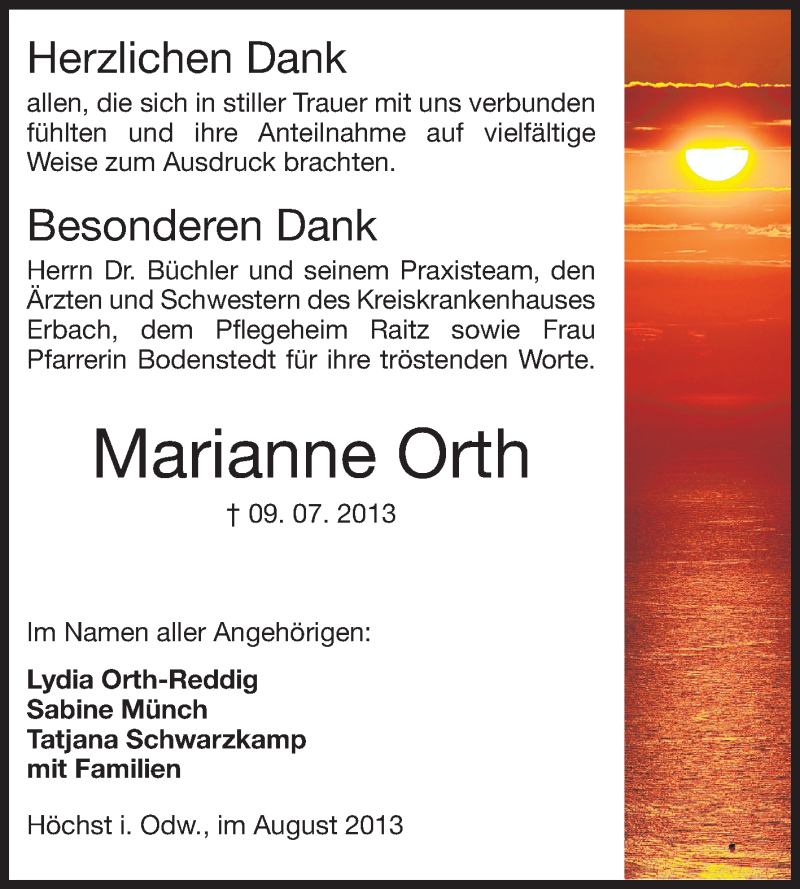 Herzlichen Dank

allen, die sich in stiller Trauer mit uns verbunden fühlten und ihre Anteilnahme auf vielfältige Weise zum Ausdruck brachten.

Besonderen Dank

Herrn Dr. Büchler und seinem Praxisteam, den Ärzten und Schwestern des Kreiskrankenhauses Erbach, dem Pflegeheim Raitz sowie Frau Pfarrerin Bodenstedt für ihre tröstenden Worte.

Marianne Orth

† 09. 07. 2013

Im Namen aller Angehörigen:

Lydia Orth-Reddig
Sabine Münch
Tatjana Schwarzkamp
mit Familien

Höchst i. Odw., im August 2013